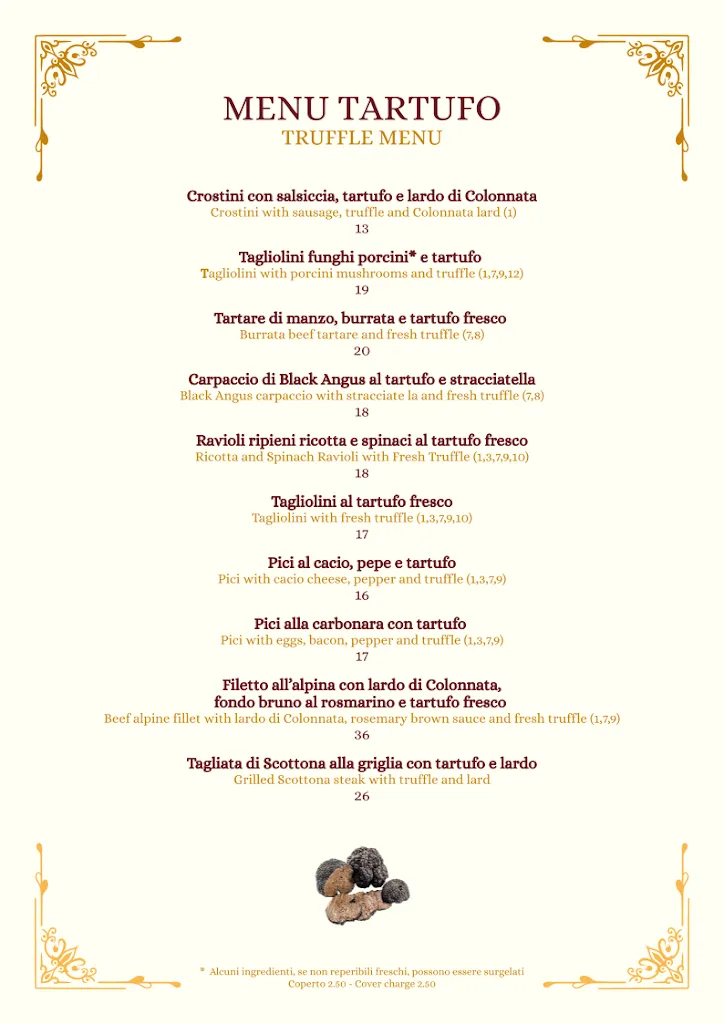 MENU TARTUFO
TRUFFLE MENU

Crostini con salsiccia, tartufo e lardo di Colonnata
Crostini with sausage, truffle and Colonnata lard (1)
13

Tagliolini funghi porcini* e tartufo
Tagliolini with porcini mushrooms and truffle (1,7,9,12)
19

Tartare di manzo, burrata e tartufo fresco
Burrata beef tartare and fresh truffle (7,8)
20

Carpaccio di Black Angus al tartufo e stracciatella
Black Angus carpaccio with stracciate la and fresh truffle (7,8)
18

Ravioli ripieni ricotta e spinaci al tartufo fresco
Ricotta and Spinach Ravioli with Fresh Truffle (1,3,7,9,10)
18

Tagliolini al tartufo fresco
Tagliolini with fresh truffle (1,3,7,9,10)
17

Pici al cacio, pepe e tartufo
Pici with cacio cheese, pepper and truffle (1,3,7,9)
16

Pici alla carbonara con tartufo
Pici with eggs, bacon, pepper and truffle (1,3,7,9)
17

Filetto all'alpina con lardo di Colonnata, fondo bruno al rosmarino e tartufo fresco
Beef alpine fillet with lardo di Colonnata, rosemary brown sauce and fresh truffle (1,7,9)
36

Tagliata di Scottona alla griglia con tartufo e lardo
Grilled Scottona steak with truffle and lard
26

* Alcuni ingredienti, se non reperibili freschi, possono essere surgelati
Coperto 2.50 - Cover charge 2.50